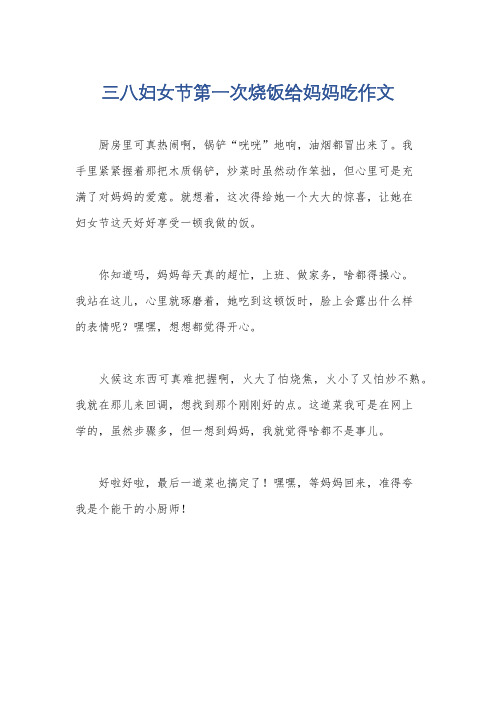 三八妇女节第一次烧饭给妈妈吃作文

厨房里可真热闹啊，锅铲“咣咣”地响，油烟都冒出来了。我手里紧紧握着那把木质锅铲，炒菜时虽然动作笨拙，但心里可是充满了对妈妈的爱意。就想着，这次得给她一个大大的惊喜，让她在妇女节这天好好享受一顿我做的饭。

你知道吗，妈妈每天真的超忙，上班、做家务，啥都得操心。我站在这儿，心里就琢磨着，她吃到这顿饭时，脸上会露出什么样的表情呢？嘿嘿，想想都觉得开心。

火候这东西可真难把握啊，火大了怕烧焦，火小了又怕炒不熟。我就在那儿来回调，想找到那个刚刚好的点。这道菜我可是在网上学的，虽然步骤多，但一想到妈妈，我就觉得啥都不是事儿。

好啦好啦，最后一道菜也搞定了！嘿嘿，等妈妈回来，准得夸我是个能干的小厨师！